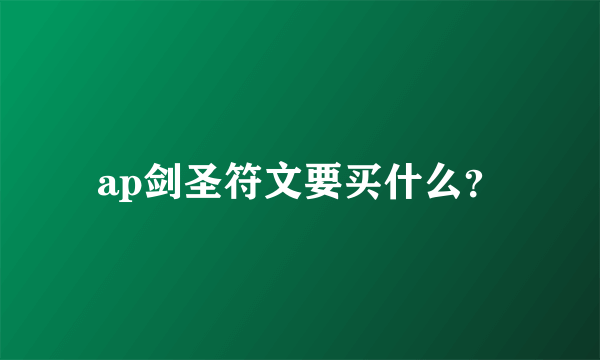 ap剑圣符文要买什么?